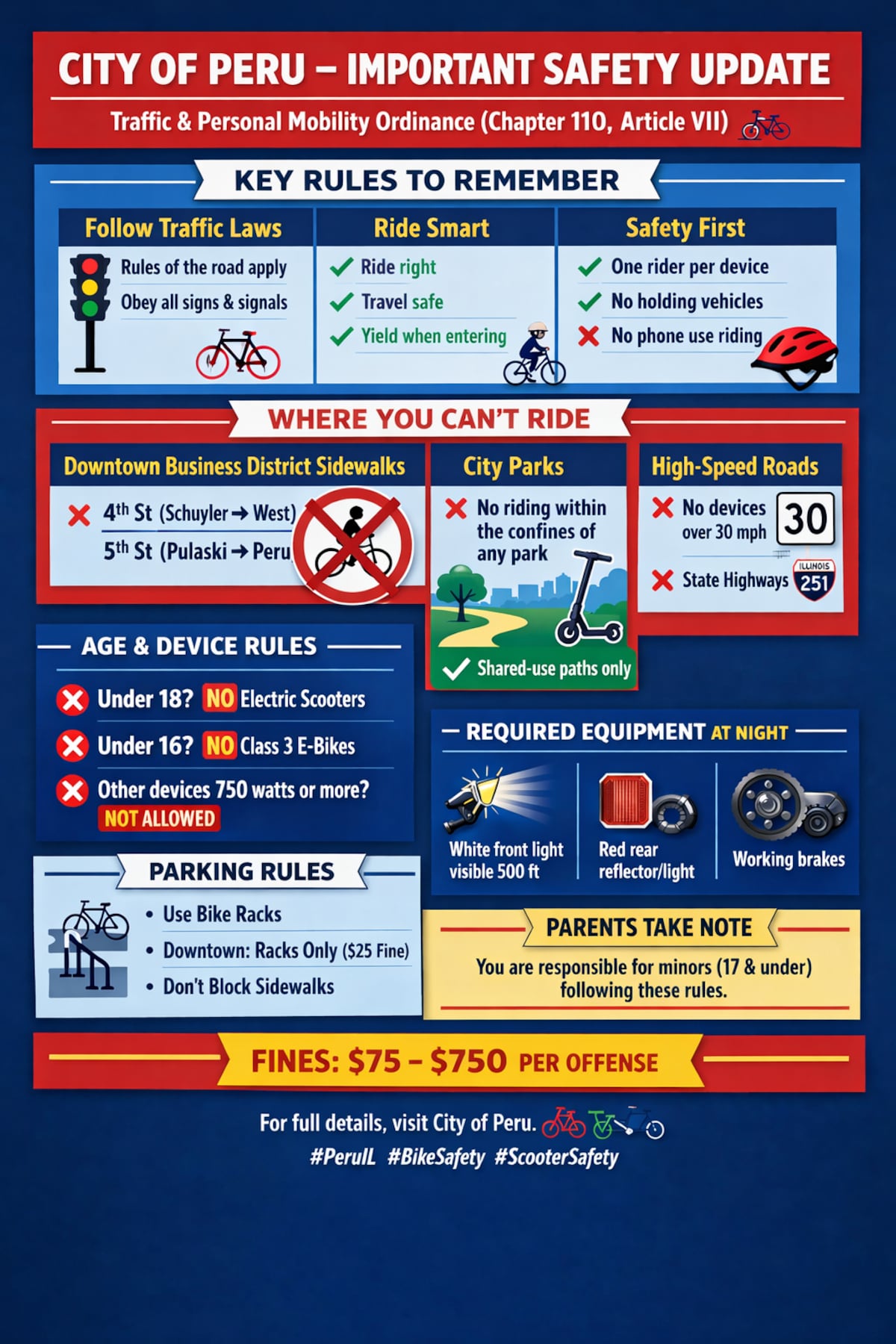 CITY OF PERU – IMPORTANT SAFETY UPDATE

Traffic & Personal Mobility Ordinance (Chapter 110, Article VII)

KEY RULES TO REMEMBER

Follow Traffic Laws
Rules of the road apply
Obey all signs & signals

Ride Smart
Ride right
Travel safe
Yield when entering

Safety First
One rider per device
No holding vehicles
No phone use riding

WHERE YOU CAN'T RIDE

Downtown Business District Sidewalks
4th St (Schuyler → West)
5th St (Pulaski → Peru

City Parks
No riding within the confines of any park
Shared-use paths only

High-Speed Roads
No devices over 30 mph
30
State Highways
ILLINOIS 251

AGE & DEVICE RULES
Under 18? NO Electric Scooters
Under 16? NO Class 3 E-Bikes
Other devices 750 watts or more? NOT ALLOWED

REQUIRED EQUIPMENT AT NIGHT
White front light visible 500 ft
Red rear reflector/light
Working brakes

PARKING RULES
• Use Bike Racks
• Downtown: Racks Only ($25 Fine)
• Don't Block Sidewalks

PARENTS TAKE NOTE
You are responsible for minors (17 & under) following these rules.

FINES: $75 – $750 PER OFFENSE

For full details, visit City of Peru.
#PeruIL #BikeSafety #ScooterSafety